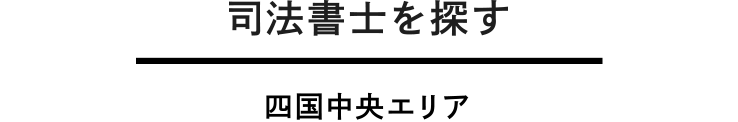 司法書士を探す

四国中央エリア